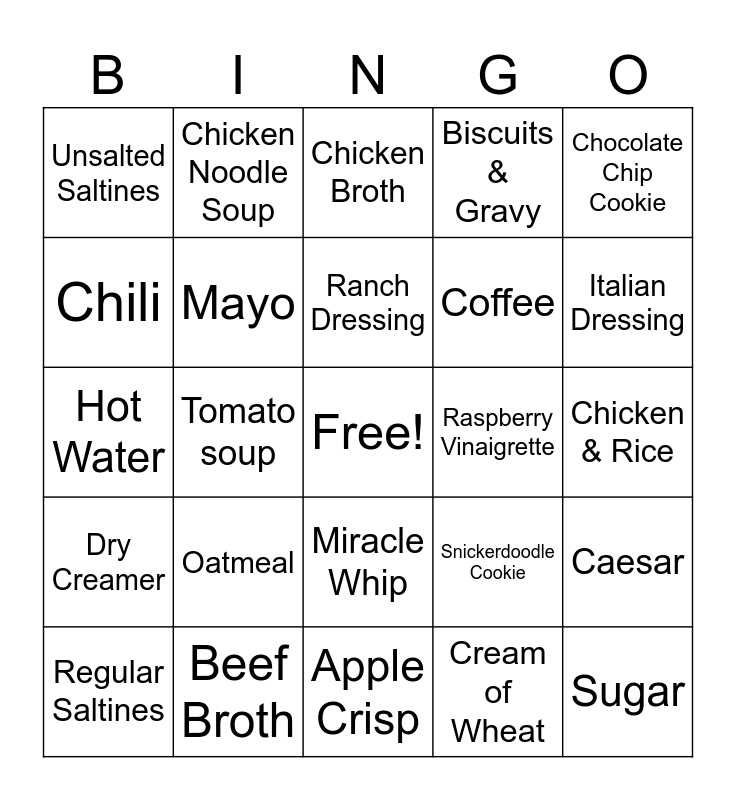 | B | I | N | G | O |
|---|---|---|---|---|
| Unsalted Saltines | Chicken Noodle Soup | Chicken Broth | Biscuits & Gravy | Chocolate Chip Cookie |
| Chili | Mayo | Ranch Dressing | Coffee | Italian Dressing |
| Hot Water | Tomato soup | Free! | Raspberry Vinaigrette | Chicken & Rice |
| Dry Creamer | Oatmeal | Miracle Whip | Snickerdoodle Cookie | Caesar |
| Regular Saltines | Beef Broth | Apple Crisp | Cream of Wheat | Sugar |